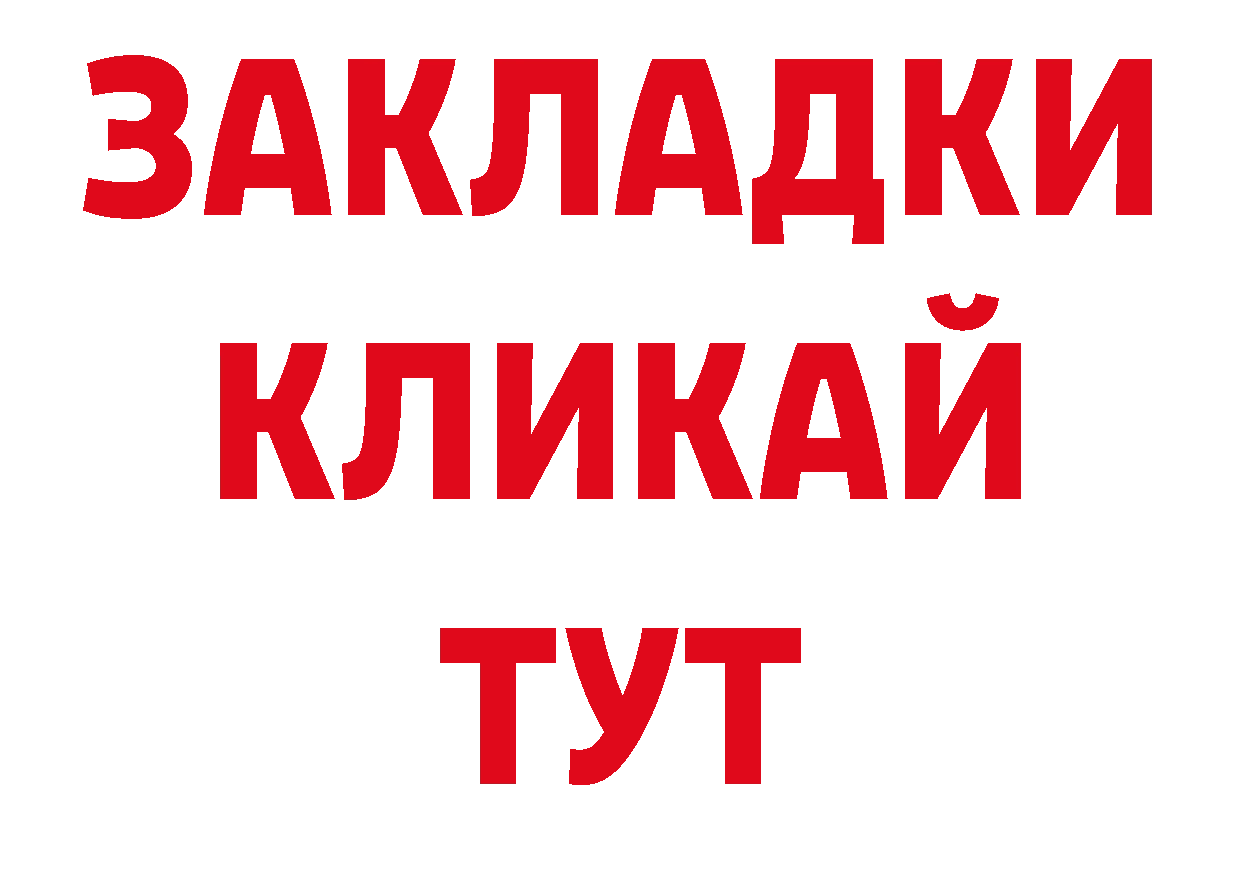 ЗАКЛАДКИ
КЛИКАЙ
ТУТ